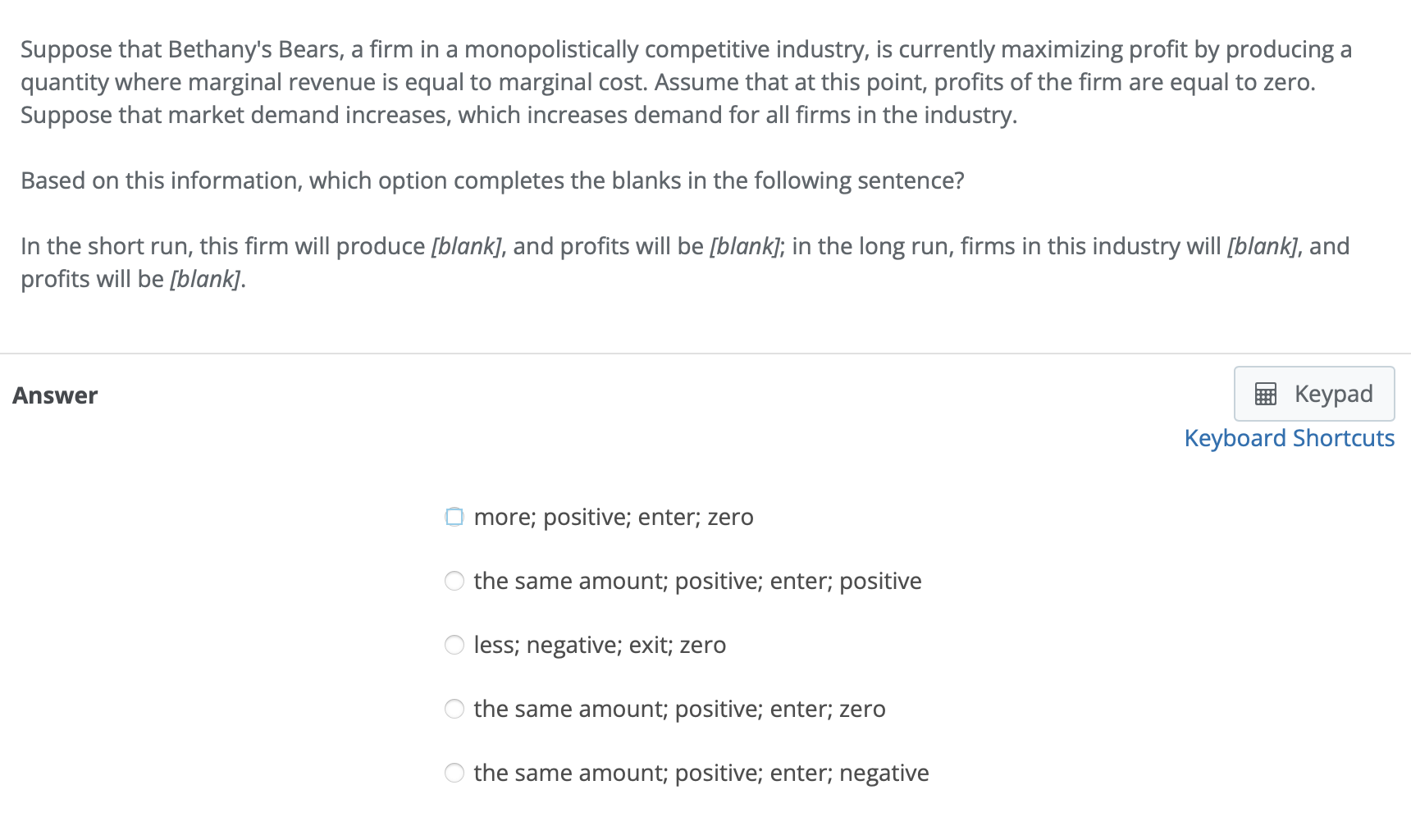 Suppose that Bethany's Bears, a firm in a monopolistically competitive industry, is currently maximizing profit by producing a quantity where marginal revenue is equal to marginal cost. Assume that at this point, profits of the firm are equal to zero. Suppose that market demand increases, which increases demand for all firms in the industry.

Based on this information, which option completes the blanks in the following sentence?

In the short run, this firm will produce [blank], and profits will be [blank]; in the long run, firms in this industry will [blank], and profits will be [blank].

Answer

Keypad

Keyboard Shortcuts

more; positive; enter; zero

the same amount; positive; enter; positive

less; negative; exit; zero

the same amount; positive; enter; zero

the same amount; positive; enter; negative